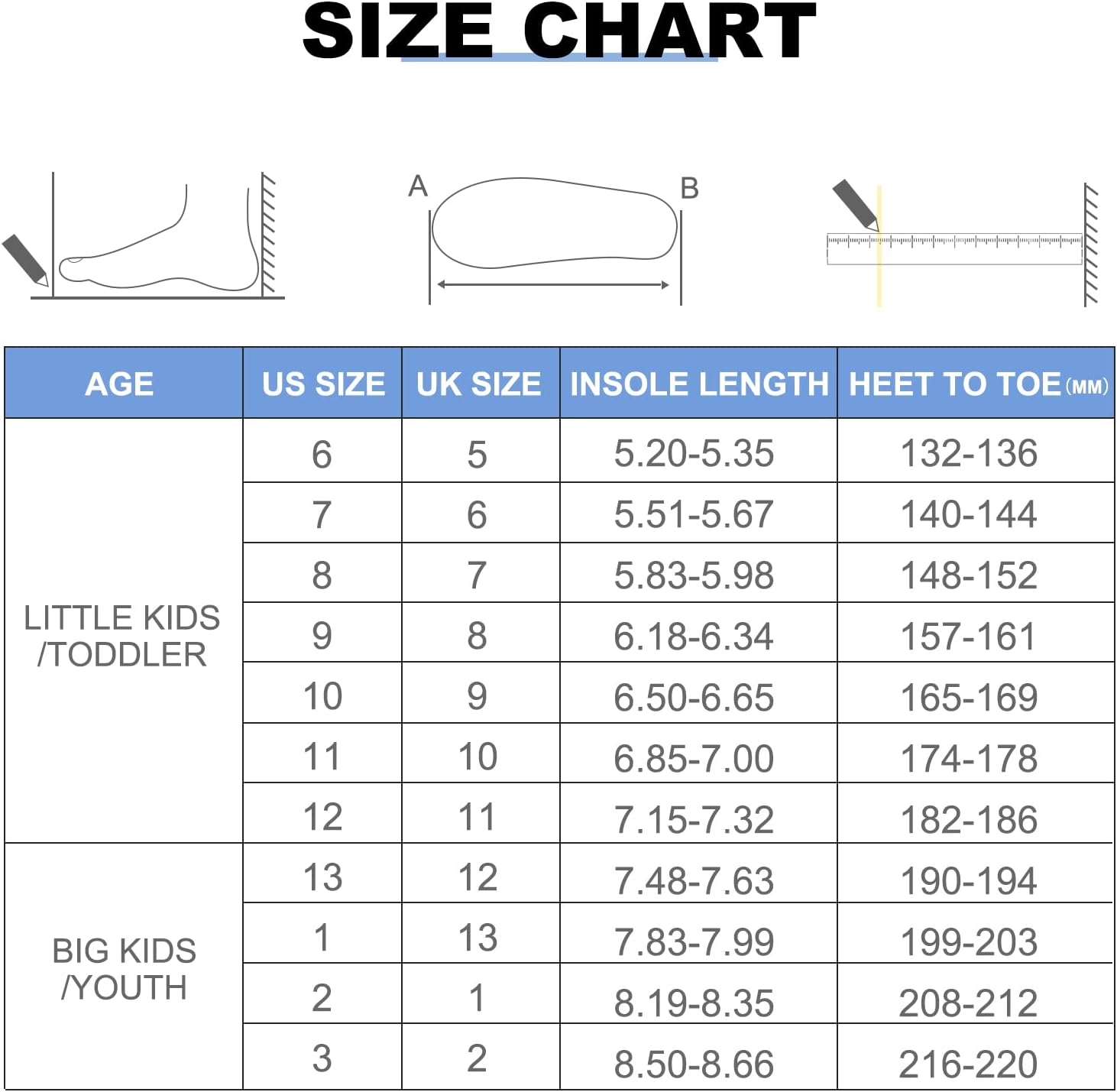 SIZE CHART

A B

| AGE | US SIZE | UK SIZE | INSOLE LENGTH | HEET TO TOE (MM) |
|---|---|---|---|---|
| LITTLE KIDS /TODDLER | 6 | 5 | 5.20-5.35 | 132-136 |
| | 7 | 6 | 5.51-5.67 | 140-144 |
| | 8 | 7 | 5.83-5.98 | 148-152 |
| | 9 | 8 | 6.18-6.34 | 157-161 |
| | 10 | 9 | 6.50-6.65 | 165-169 |
| | 11 | 10 | 6.85-7.00 | 174-178 |
| | 12 | 11 | 7.15-7.32 | 182-186 |
| BIG KIDS /YOUTH | 13 | 12 | 7.48-7.63 | 190-194 |
| | 1 | 13 | 7.83-7.99 | 199-203 |
| | 2 | 1 | 8.19-8.35 | 208-212 |
| | 3 | 2 | 8.50-8.66 | 216-220 |